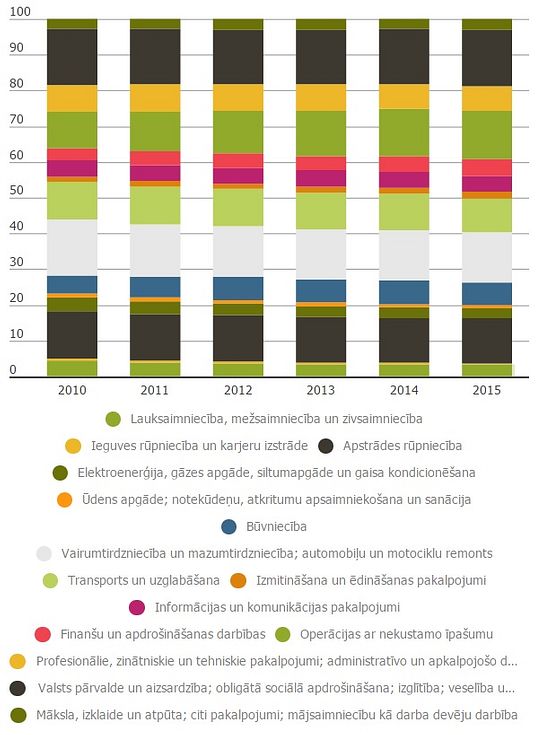 100
90
80
70
60
50
40
30
20
10
0

2010
2011
2012
2013
2014
2015

Lauksaimniecība, mežsaimniecība un zivsaimniecība
Ieguves rūpniecība un karjeru izstrāde
Apstrādes rūpniecība
Elektroenerģija, gāzes apgāde, siltumapgāde un gaisa kondicionēšana
Ūdens apgāde; notekūdeņu, atkritumu apsaimniekošana un sanācija
Būvniecība
Vairumtirdzniecība un mazumtirdzniecība; automobiļu un motociklu remonts
Transports un uzglabāšana
Izmitināšana un ēdināšanas pakalpojumi
Informācijas un komunikācijas pakalpojumi
Finanšu un apdrošināšanas darbības
Operācijas ar nekustamo īpašumu
Profesionālie, zinātniskie un tehniskie pakalpojumi; administratīvo un apkalpojošo d...
Valsts pārvalde un aizsardzība; obligātā sociālā apdrošināšana; izglītība; veselība u...
Māksla, izklaide un atpūta; citi pakalpojumi; mājsaimniecību kā darba devēju darbība